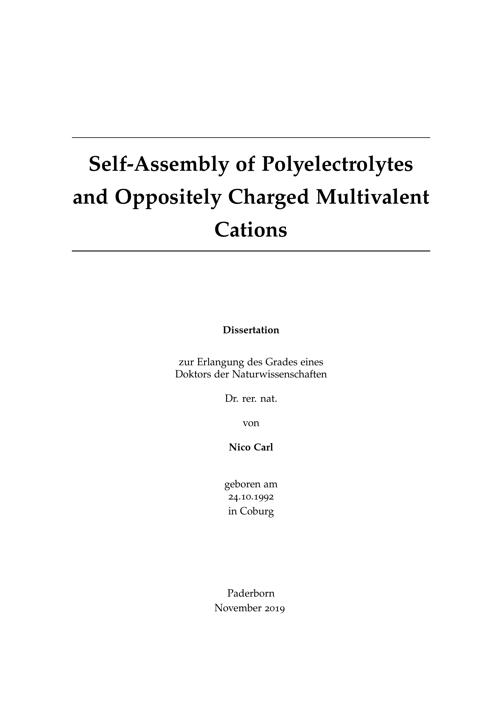 Self-Assembly of Polyelectrolytes and Oppositely Charged Multivalent Cations

Dissertation

zur Erlangung des Grades eines
Doktors der Naturwissenschaften

Dr. rer. nat.

von

Nico Carl

geboren am
24.10.1992
in Coburg

Paderborn
November 2019